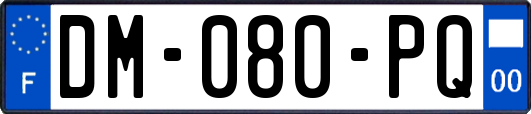 F
DM-080-PQ
00